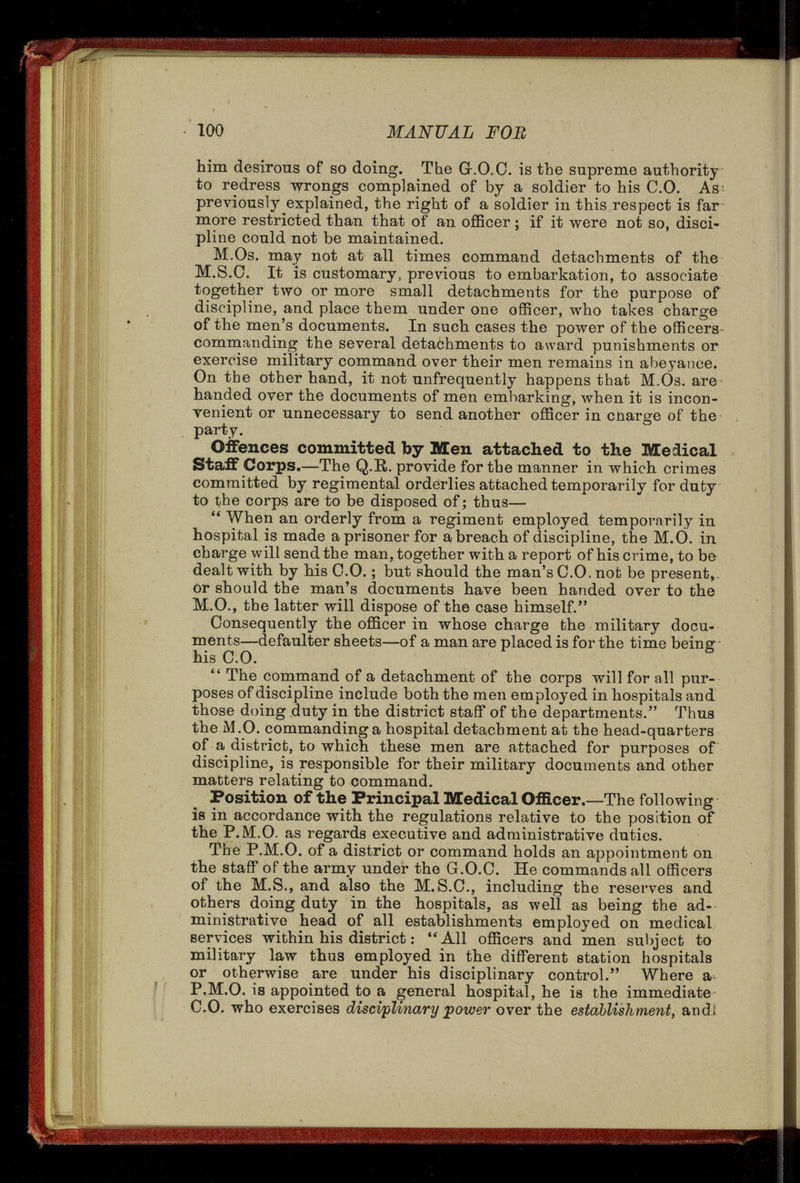 100 MANUAL FOR

him desirous of so doing. The G.O.C. is the supreme authority to redress wrongs complained of by a soldier to his C.O. As previously explained, the right of a soldier in this respect is far more restricted than that of an officer; if it were not so, discipline could not be maintained.

M.Os. may not at all times command detachments of the M.S.C. It is customary, previous to embarkation, to associate together two or more small detachments for the purpose of discipline, and place them under one officer, who takes charge of the men's documents. In such cases the power of the officers commanding the several detachments to award punishments or exercise military command over their men remains in abeyance. On the other hand, it not unfrequently happens that M.Os. are handed over the documents of men embarking, when it is inconvenient or unnecessary to send another officer in charge of the party.

Offences committed by Men attached to the Medical Staff Corps.—The Q.R. provide for the manner in which crimes committed by regimental orderlies attached temporarily for duty to the corps are to be disposed of; thus—

"When an orderly from a regiment employed temporarily in hospital is made a prisoner for a breach of discipline, the M.O. in charge will send the man, together with a report of his crime, to be dealt with by his C.O.; but should the man's C.O. not be present, or should the man's documents have been handed over to the M.O., the latter will dispose of the case himself."

Consequently the officer in whose charge the military documents—defaulter sheets—of a man are placed is for the time being his C.O.

"The command of a detachment of the corps will for all purposes of discipline include both the men employed in hospitals and those doing duty in the district staff of the departments." Thus the M.O. commanding a hospital detachment at the head-quarters of a district, to which these men are attached for purposes of discipline, is responsible for their military documents and other matters relating to command.

Position of the Principal Medical Officer.—The following is in accordance with the regulations relative to the position of the P.M.O. as regards executive and administrative duties.

The P.M.O. of a district or command holds an appointment on the staff of the army under the G.O.C. He commands all officers of the M.S., and also the M.S.C., including the reserves and others doing duty in the hospitals, as well as being the administrative head of all establishments employed on medical services within his district: "All officers and men subject to military law thus employed in the different station hospitals or otherwise are under his disciplinary control." Where a P.M.O. is appointed to a general hospital, he is the immediate C.O. who exercises disciplinary power over the establishment, and